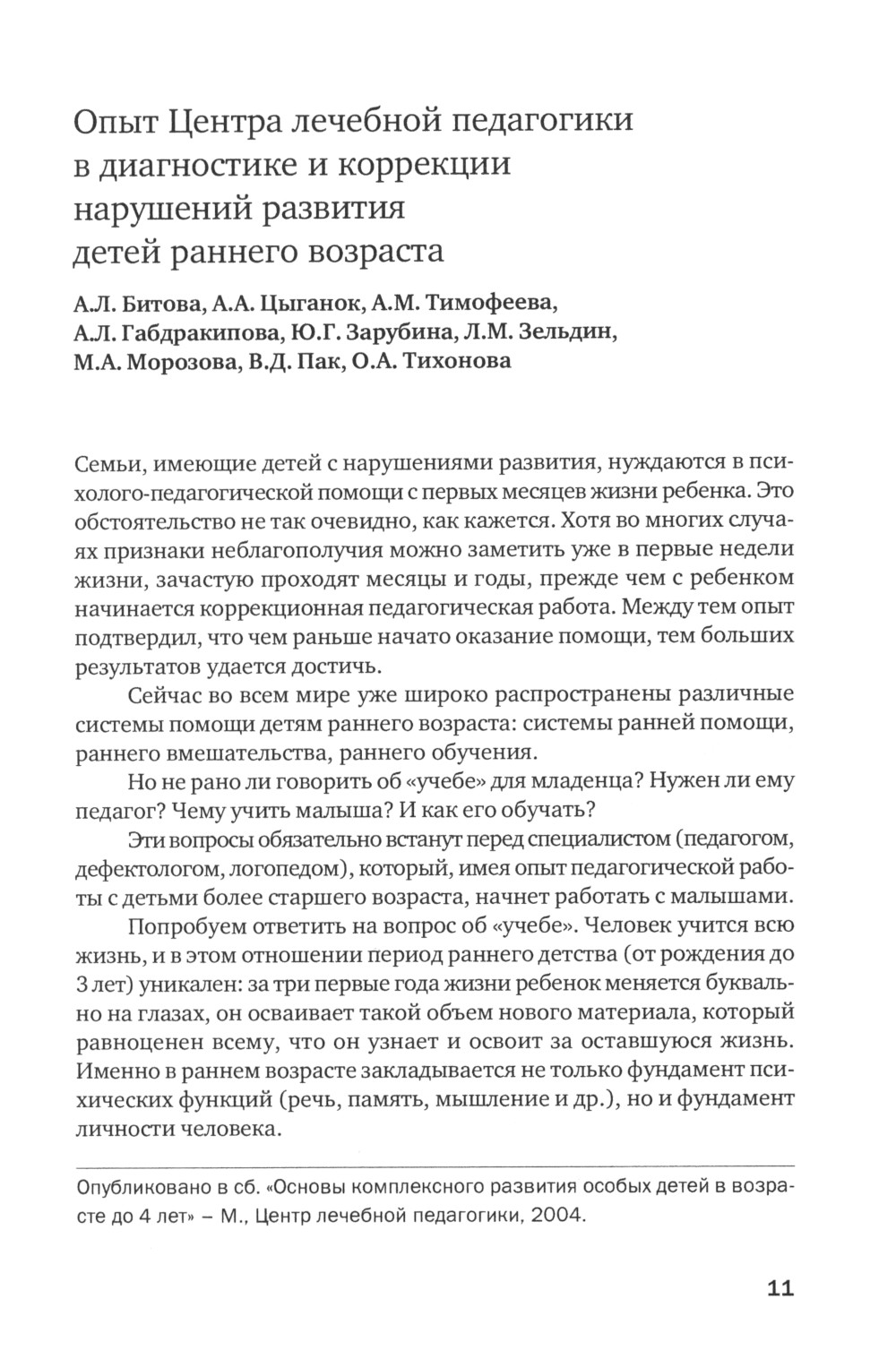 Опыт Центра лечебной педагогики в диагностике и коррекции нарушений развития детей раннего возраста

А.Л. Битова, А.А. Цыганок, А.М. Тимофеева, А.Л. Габдракипова, Ю.Г. Зарубина, Л.М. Зельдин, М.А. Морозова, В.Д. Пак, О.А. Тихонова

Семьи, имеющие детей с нарушениями развития, нуждаются в психолого-педагогической помощи с первых месяцев жизни ребенка. Это обстоятельство не так очевидно, как кажется. Хотя во многих случаях признаки неблагополучия можно заметить уже в первые недели жизни, зачастую проходят месяцы и годы, прежде чем с ребенком начинается коррекционная педагогическая работа. Между тем опыт подтвердил, что чем раньше начато оказание помощи, тем больших результатов удается достичь.

Сейчас во всем мире уже широко распространены различные системы помощи детям раннего возраста: системы ранней помощи, раннего вмешательства, раннего обучения.

Но не рано ли говорить об «учебе» для младенца? Нужен ли ему педагог? Чему учить малыша? И как его обучать?

Эти вопросы обязательно встанут перед специалистом (педагогом, дефектологом, логопедом), который, имея опыт педагогической работы с детьми более старшего возраста, начнет работать с малышами.

Попробуем ответить на вопрос об «учебе». Человек учится всю жизнь, и в этом отношении период раннего детства (от рождения до 3 лет) уникален: за три первые года жизни ребенок меняется буквально на глазах, он осваивает такой объем нового материала, который равноценен всему, что он узнает и освоит за оставшуюся жизнь. Именно в раннем возрасте закладывается не только фундамент психических функций (речь, память, мышление и др.), но и фундамент личности человека.

Опубликовано в сб. «Основы комплексного развития особых детей в возрасте до 4 лет» – М., Центр лечебной педагогики, 2004.

11